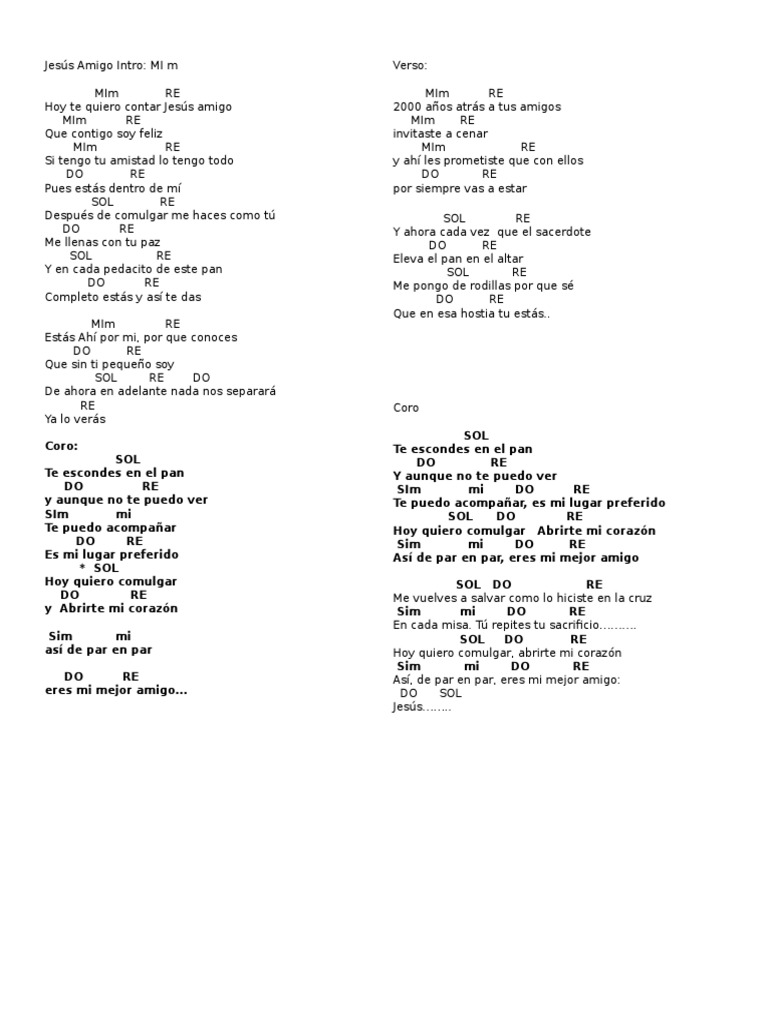 Jesús Amigo Intro: MI m

MIm RE
Hoy te quiero contar Jesús amigo
MIm RE
Que contigo soy feliz
MIm RE
Si tengo tu amistad lo tengo todo
DO RE
Pues estás dentro de mí
SOL RE
Después de comulgar me haces como tú
DO RE
Me llenas con tu paz
SOL RE
Y en cada pedacito de este pan
DO RE
Completo estás y así te das

MIm RE
Estás Ahí por mi, por que conoces
DO RE
Que sin ti pequeño soy
SOL RE DO
De ahora en adelante nada nos separará
RE
Ya lo verás

Coro:
SOL
Te escondes en el pan
DO RE
y aunque no te puedo ver
SIm mi
Te puedo acompañar
DO RE
Es mi lugar preferido
* SOL
Hoy quiero comulgar
DO RE
y Abrirte mi corazón

Sim mi
así de par en par

DO RE
eres mi mejor amigo...

Verso:

MIm RE
2000 años atrás a tus amigos
MIm RE
invitaste a cenar
MIm RE
y ahí les prometiste que con ellos
DO RE
por siempre vas a estar

SOL RE
Y ahora cada vez que el sacerdote
DO RE
Eleva el pan en el altar
SOL RE
Me pongo de rodillas por que sé
DO RE
Que en esa hostia tu estás..

Coro

SOL
Te escondes en el pan
DO RE
Y aunque no te puedo ver
SIm mi DO RE
Te puedo acompañar, es mi lugar preferido
SOL DO RE
Hoy quiero comulgar Abrirte mi corazón
Sim mi DO RE
Así de par en par, eres mi mejor amigo

SOL DO RE
Me vuelves a salvar como lo hiciste en la cruz
Sim mi DO RE
En cada misa. Tú repites tu sacrificio..........
SOL DO RE
Hoy quiero comulgar, abrirte mi corazón
Sim mi DO RE
Así, de par en par, eres mi mejor amigo:
DO SOL
Jesús........